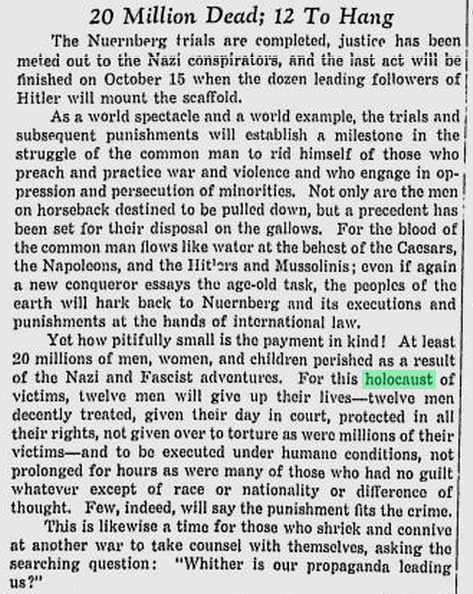 20 Million Dead; 12 To Hang

The Nuernberg trials are completed, justice has been meted out to the Nazi conspirators, and the last act will be finished on October 15 when the dozen leading followers of Hitler will mount the scaffold.

As a world spectacle and a world example, the trials and subsequent punishments will establish a milestone in the struggle of the common man to rid himself of those who preach and practice war and violence and who engage in oppression and persecution of minorities. Not only are the men on horseback destined to be pulled down, but a precedent has been set for their disposal on the gallows. For the blood of the common man flows like water at the behest of the Caesars, the Napoleons, and the Hitlers and Mussolinis; even if again a new conqueror essays the age-old task, the peoples of the earth will hark back to Nuernberg and its executions and punishments at the hands of international law.

Yet how pitifully small is the payment in kind! At least 20 millions of men, women, and children perished as a result of the Nazi and Fascist adventures. For this holocaust of victims, twelve men will give up their lives—twelve men decently treated, given their day in court, protected in all their rights, not given over to torture as were millions of their victims—and to be executed under humane conditions, not prolonged for hours as were many of those who had no guilt whatever except of race or nationality or difference of thought. Few, indeed, will say the punishment fits the crime.

This is likewise a time for those who shriek and connive at another war to take counsel with themselves, asking the searching question: "Whither is our propaganda leading us?"